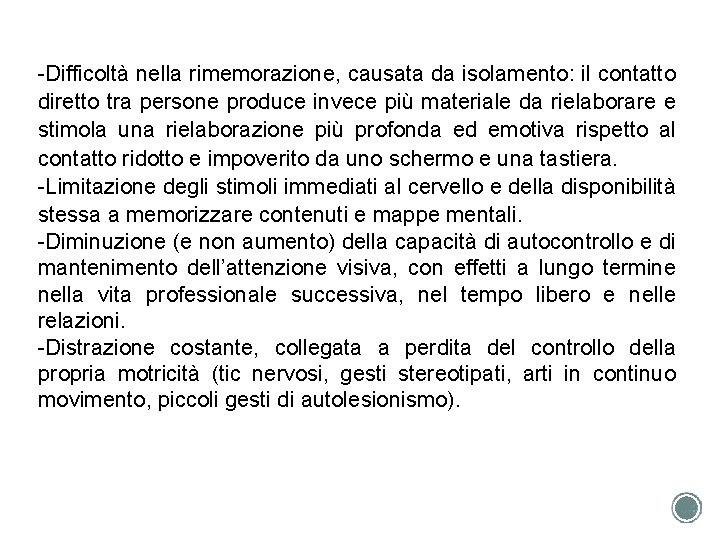 -Difficoltà nella rimemorazione, causata da isolamento: il contatto diretto tra persone produce invece più materiale da rielaborare e stimola una rielaborazione più profonda ed emotiva rispetto al contatto ridotto e impoverito da uno schermo e una tastiera.
-Limitazione degli stimoli immediati al cervello e della disponibilità stessa a memorizzare contenuti e mappe mentali.
-Diminuzione (e non aumento) della capacità di autocontrollo e di mantenimento dell'attenzione visiva, con effetti a lungo termine nella vita professionale successiva, nel tempo libero e nelle relazioni.
-Distrazione costante, collegata a perdita del controllo della propria motricità (tic nervosi, gesti stereotipati, arti in continuo movimento, piccoli gesti di autolesionismo).